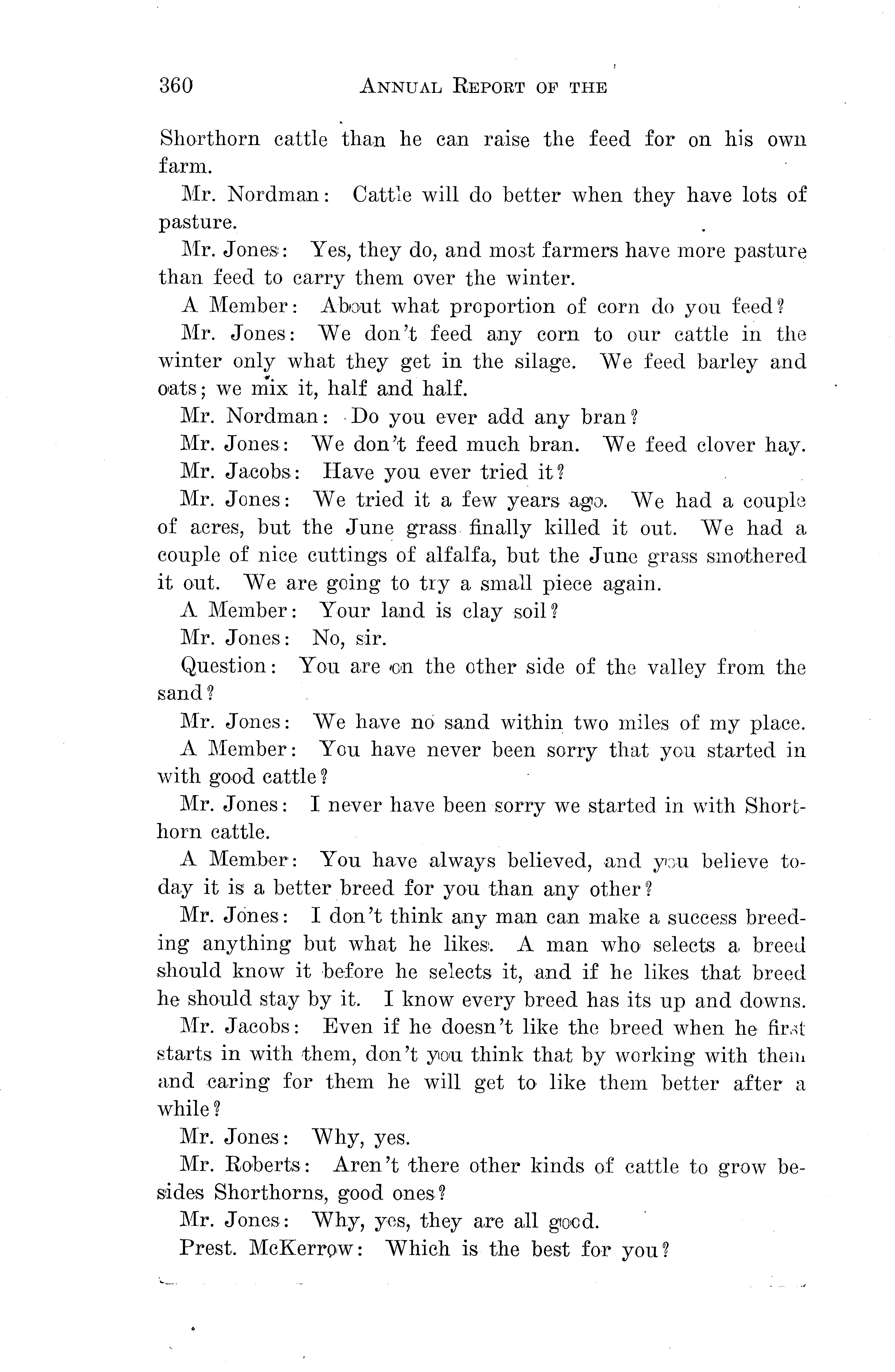 360 ANNUAL REPORT OF THE

Shorthorn cattle than he can raise the feed for on his own farm.

Mr. Nordman: Cattle will do better when they have lots of pasture.

Mr. Jones: Yes, they do, and most farmers have more pasture than feed to carry them over the winter.

A Member: About what proportion of corn do you feed?

Mr. Jones: We don't feed any corn to our cattle in the winter only what they get in the silage. We feed barley and oats; we mix it, half and half.

Mr. Nordman: Do you ever add any bran?

Mr. Jones: We don't feed much bran. We feed clover hay.

Mr. Jacobs: Have you ever tried it?

Mr. Jones: We tried it a few years ago. We had a couple of acres, but the June grass finally killed it out. We had a couple of nice cuttings of alfalfa, but the June grass smothered it out. We are going to try a small piece again.

A Member: Your land is clay soil?

Mr. Jones: No, sir.

Question: You are on the other side of the valley from the sand?

Mr. Jones: We have no sand within two miles of my place.

A Member: You have never been sorry that you started in with good cattle?

Mr. Jones: I never have been sorry we started in with Shorthorn cattle.

A Member: You have always believed, and you believe today it is a better breed for you than any other?

Mr. Jones: I don't think any man can make a success breeding anything but what he likes. A man who selects a breed should know it before he selects it, and if he likes that breed he should stay by it. I know every breed has its up and downs.

Mr. Jacobs: Even if he doesn't like the breed when he first starts in with them, don't you think that by working with them and caring for them he will get to like them better after a while?

Mr. Jones: Why, yes.

Mr. Roberts: Aren't there other kinds of cattle to grow besides Shorthorns, good ones?

Mr. Jones: Why, yes, they are all good.

Prest. McKerrow: Which is the best for you?